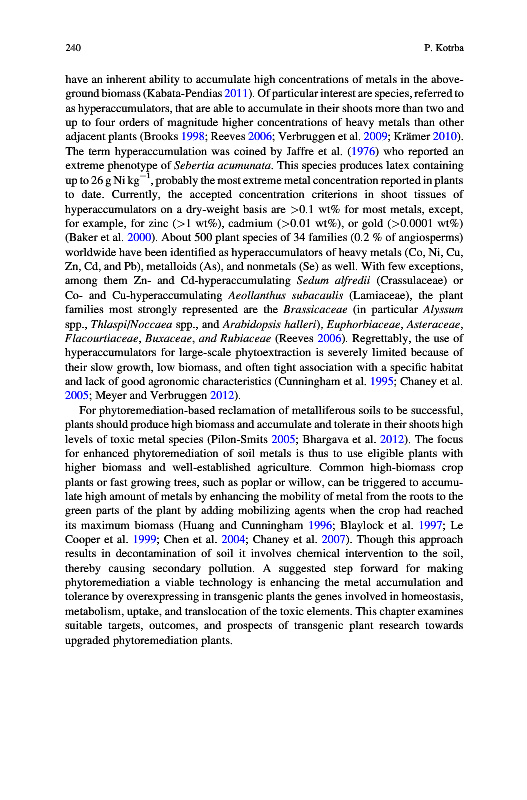 240 P. Kotrba

have an inherent ability to accumulate high concentrations of metals in the aboveground biomass (Kabata-Pendias 2011). Of particular interest are species, referred to as hyperaccumulators, that are able to accumulate in their shoots more than two and up to four orders of magnitude higher concentrations of heavy metals than other adjacent plants (Brooks 1998; Reeves 2006; Verbruggen et al. 2009; Krämer 2010). The term hyperaccumulation was coined by Jaffre et al. (1976) who reported an extreme phenotype of Sebertia acumunata. This species produces latex containing up to 26 g Ni kg$^{-1}$, probably the most extreme metal concentration reported in plants to date. Currently, the accepted concentration criterions in shoot tissues of hyperaccumulators on a dry-weight basis are >0.1 wt% for most metals, except, for example, for zinc (>1 wt%), cadmium (>0.01 wt%), or gold (>0.0001 wt%) (Baker et al. 2000). About 500 plant species of 34 families (0.2 % of angiosperms) worldwide have been identified as hyperaccumulators of heavy metals (Co, Ni, Cu, Zn, Cd, and Pb), metalloids (As), and nonmetals (Se) as well. With few exceptions, among them Zn- and Cd-hyperaccumulating Sedum alfredii (Crassulaceae) or Co- and Cu-hyperaccumulating Aeollanthus subacaulis (Lamiaceae), the plant families most strongly represented are the Brassicaceae (in particular Alyssum spp., Thlaspi/Noccaea spp., and Arabidopsis halleri), Euphorbiaceae, Asteraceae, Flacourtiaceae, Buxaceae, and Rubiaceae (Reeves 2006). Regrettably, the use of hyperaccumulators for large-scale phytoextraction is severely limited because of their slow growth, low biomass, and often tight association with a specific habitat and lack of good agronomic characteristics (Cunningham et al. 1995; Chaney et al. 2005; Meyer and Verbruggen 2012).

For phytoremediation-based reclamation of metalliferous soils to be successful, plants should produce high biomass and accumulate and tolerate in their shoots high levels of toxic metal species (Pilon-Smits 2005; Bhargava et al. 2012). The focus for enhanced phytoremediation of soil metals is thus to use eligible plants with higher biomass and well-established agriculture. Common high-biomass crop plants or fast growing trees, such as poplar or willow, can be triggered to accumulate high amount of metals by enhancing the mobility of metal from the roots to the green parts of the plant by adding mobilizing agents when the crop had reached its maximum biomass (Huang and Cunningham 1996; Blaylock et al. 1997; Le Cooper et al. 1999; Chen et al. 2004; Chaney et al. 2007). Though this approach results in decontamination of soil it involves chemical intervention to the soil, thereby causing secondary pollution. A suggested step forward for making phytoremediation a viable technology is enhancing the metal accumulation and tolerance by overexpressing in transgenic plants the genes involved in homeostasis, metabolism, uptake, and translocation of the toxic elements. This chapter examines suitable targets, outcomes, and prospects of transgenic plant research towards upgraded phytoremediation plants.